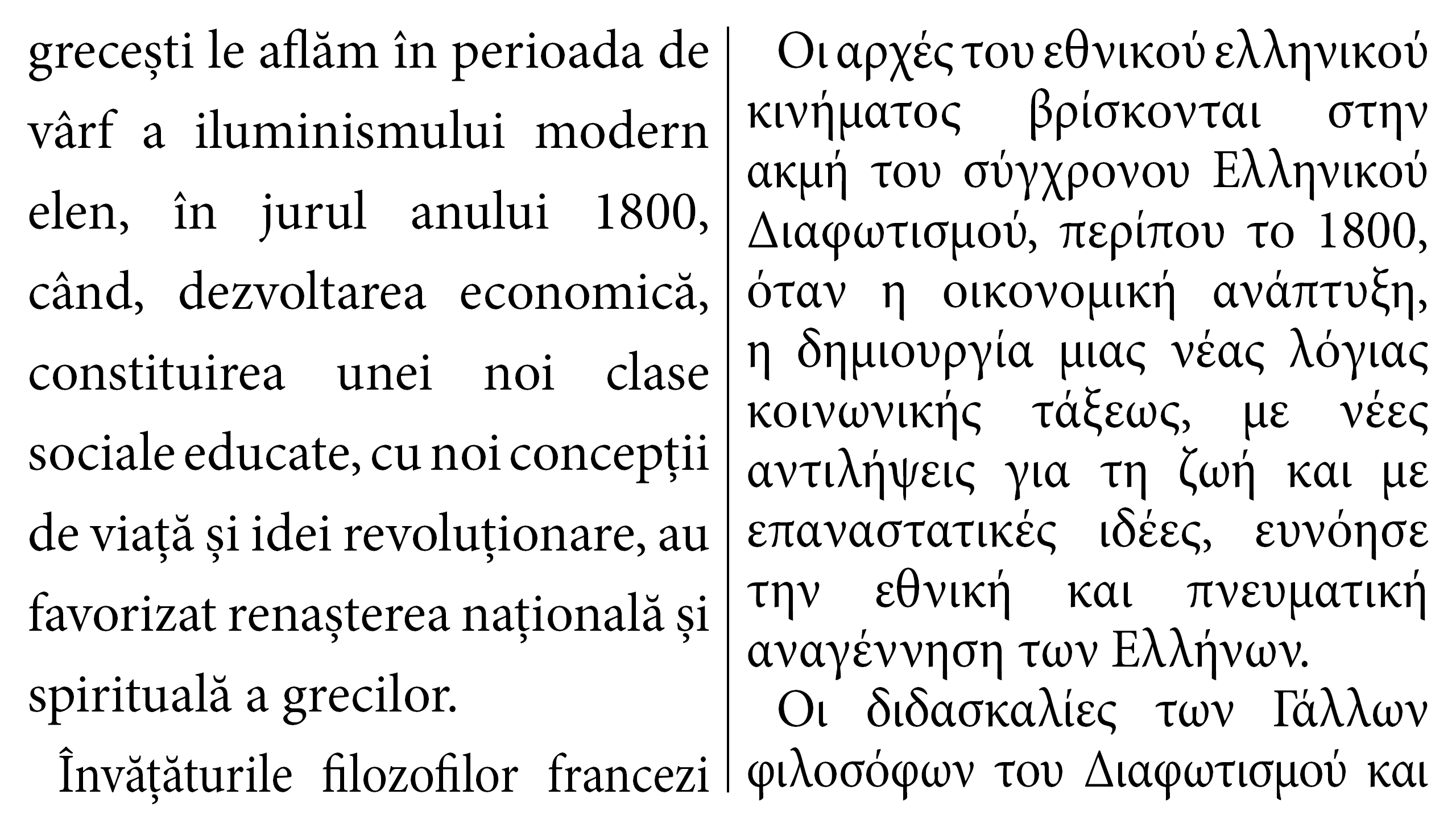 grecești le aflăm în perioada de vârf a iluminismului modern elen, în jurul anului 1800, când, dezvoltarea economică, constituirea unei noi clase sociale educate, cu noi concepții de viață și idei revoluționare, au favorizat renașterea națională și spirituală a grecilor.

Învățăturile filozofilor francezi

Οι αρχές του εθνικού ελληνικού κινήματος βρίσκονται στην ακμή του σύγχρονου Ελληνικού Διαφωτισμού, περίπου το 1800, όταν η οικονομική ανάπτυξη, η δημιουργία μιας νέας λόγιας κοινωνικής τάξεως, με νέες αντιλήψεις για τη ζωή και με επαναστατικές ιδέες, ευνόησε την εθνική και πνευματική αναγέννηση των Ελλήνων.

Οι διδασκαλίες των Γάλλων φιλοσόφων του Διαφωτισμού και